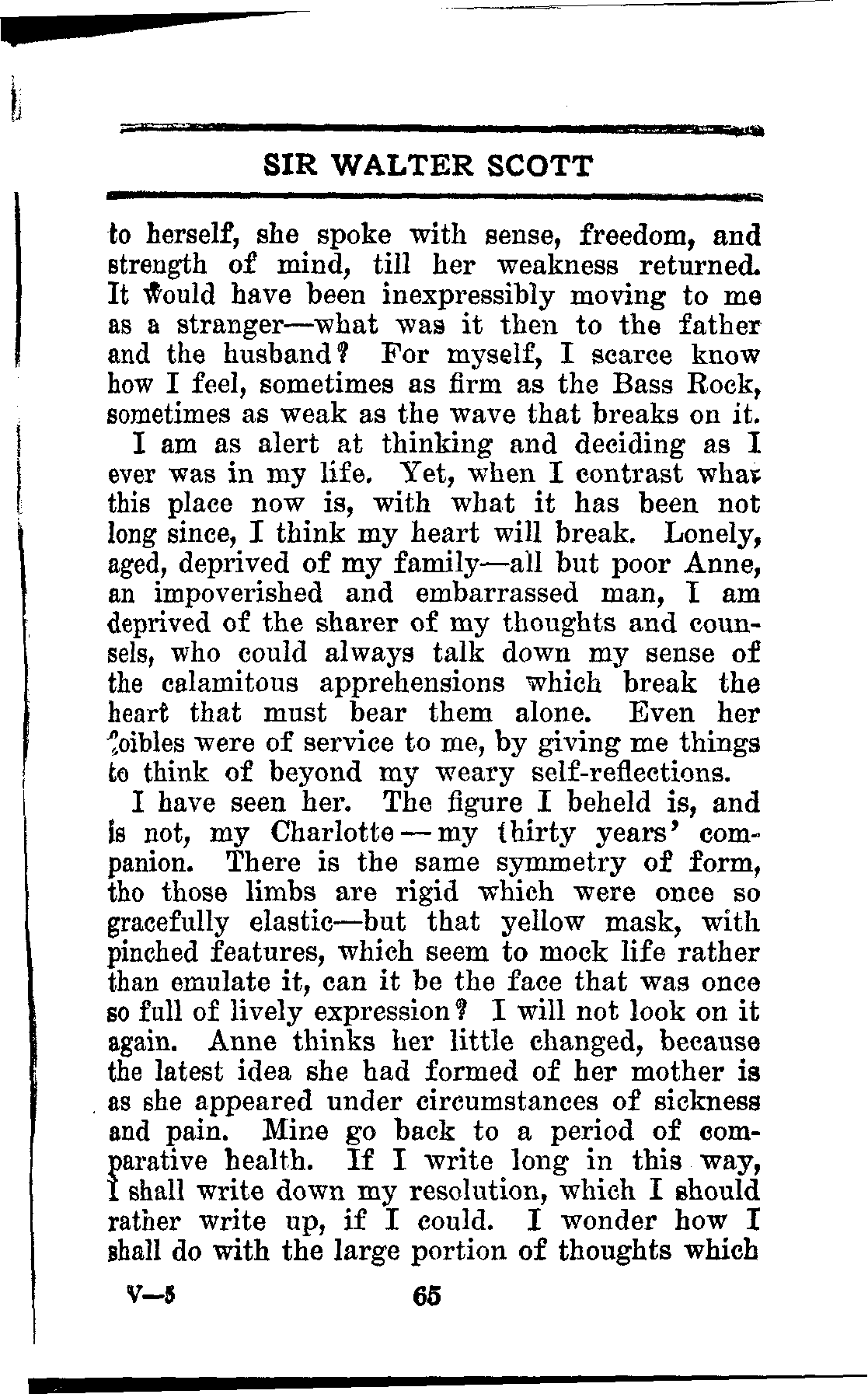 SIR WALTER SCOTT

to herself, she spoke with sense, freedom, and strength of mind, till her weakness returned. It would have been inexpressibly moving to me as a stranger—what was it then to the father and the husband? For myself, I scarce know how I feel, sometimes as firm as the Bass Rock, sometimes as weak as the wave that breaks on it.

I am as alert at thinking and deciding as I ever was in my life. Yet, when I contrast what this place now is, with what it has been not long since, I think my heart will break. Lonely, aged, deprived of my family—all but poor Anne, an impoverished and embarrassed man, I am deprived of the sharer of my thoughts and counsels, who could always talk down my sense of the calamitous apprehensions which break the heart that must bear them alone. Even her foibles were of service to me, by giving me things to think of beyond my weary self-reflections.

I have seen her. The figure I beheld is, and is not, my Charlotte—my thirty years' companion. There is the same symmetry of form, tho those limbs are rigid which were once so gracefully elastic—but that yellow mask, with pinched features, which seem to mock life rather than emulate it, can it be the face that was once so full of lively expression? I will not look on it again. Anne thinks her little changed, because the latest idea she had formed of her mother is as she appeared under circumstances of sickness and pain. Mine go back to a period of comparative health. If I write long in this way, I shall write down my resolution, which I should rather write up, if I could. I wonder how I shall do with the large portion of thoughts which

V—5 65